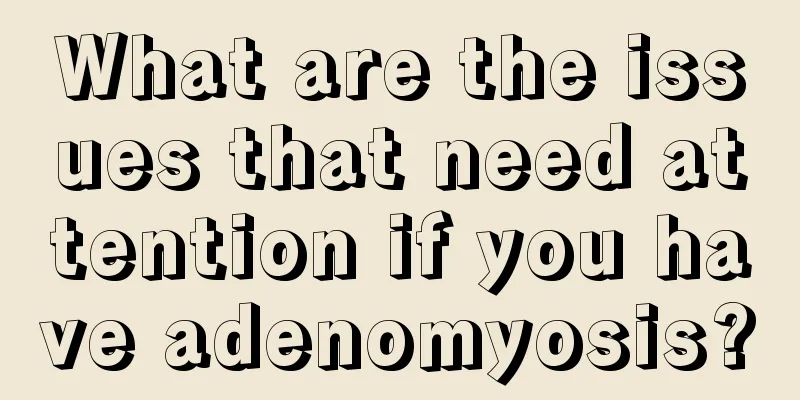 What are the issues that need attention if you have adenomyosis?